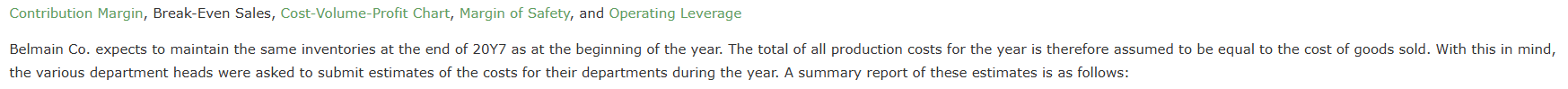 Contribution Margin, Break-Even Sales, Cost-Volume-Profit Chart, Margin of Safety, and Operating Leverage

Belmain Co. expects to maintain the same inventories at the end of 20Y7 as at the beginning of the year. The total of all production costs for the year is therefore assumed to be equal to the cost of goods sold. With this in mind, the various department heads were asked to submit estimates of the costs for their departments during the year. A summary report of these estimates is as follows: